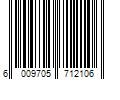 6 009705 712106